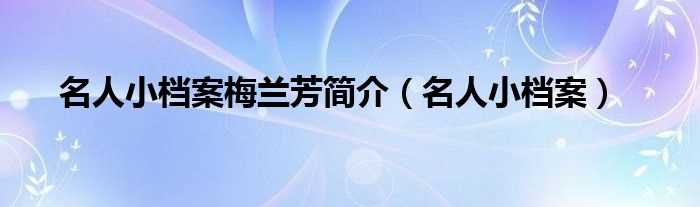 名人小档案梅兰芳简介（名人小档案）